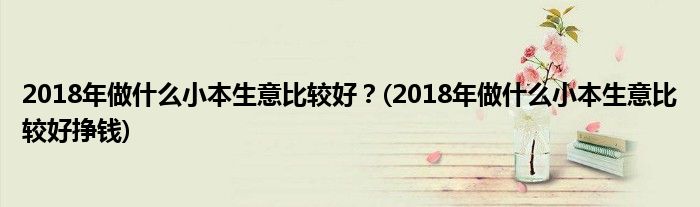 2018年做什么小本生意比较好？(2018年做什么小本生意比较好挣钱)